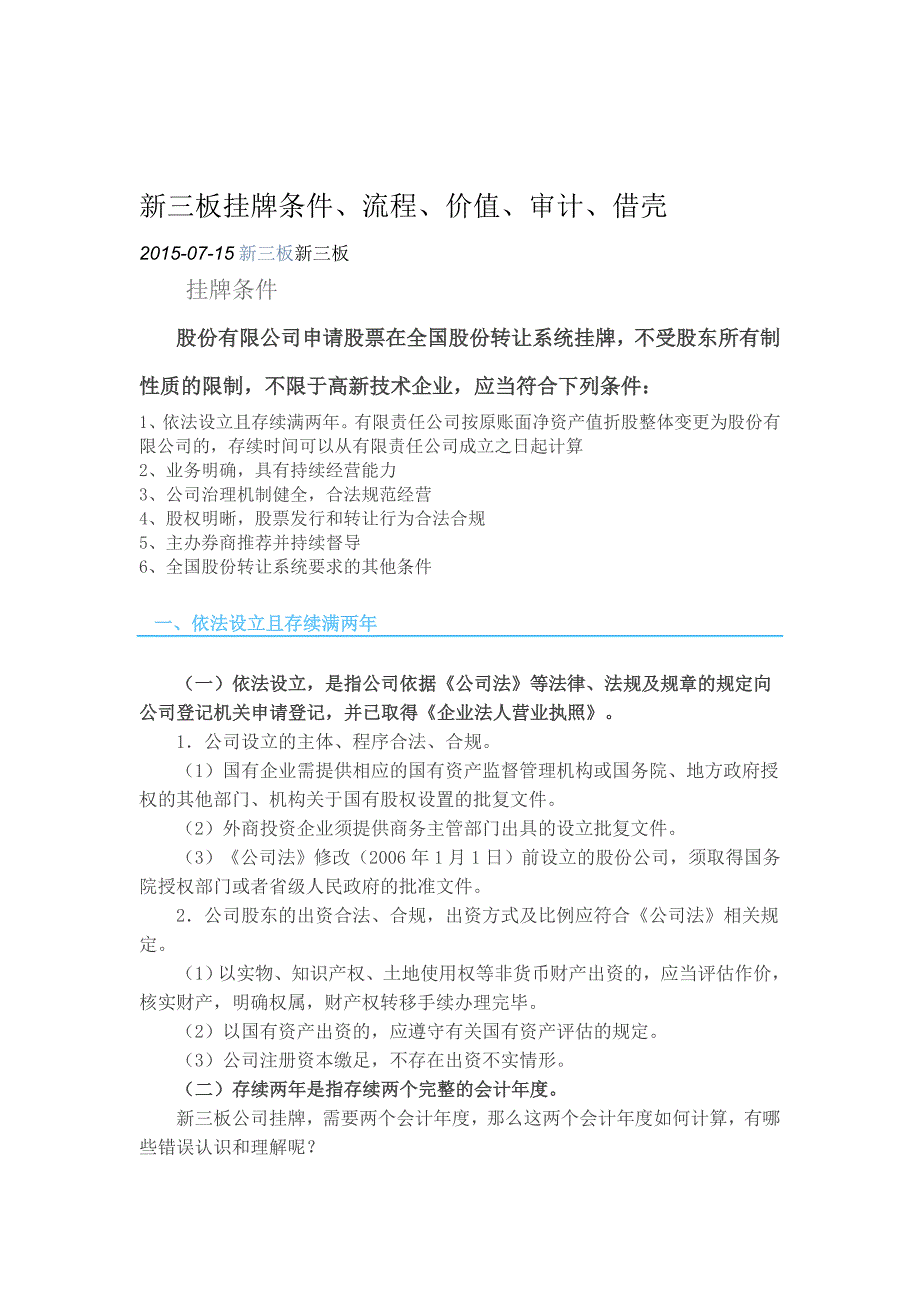 新三板挂牌条件、流程、价值、审计、借壳

2015-07-15 新三板新三板

挂牌条件

股份有限公司申请股票在全国股份转让系统挂牌，不受股东所有制性质的限制，不限于高新技术企业，应当符合下列条件：

1、依法设立且存续满两年。有限责任公司按原账面净资产值折股整体变更为股份有限公司的，存续时间可以从有限责任公司成立之日起计算
2、业务明确，具有持续经营能力
3、公司治理机制健全，合法规范经营
4、股权明晰，股票发行和转让行为合法合规
5、主办券商推荐并持续督导
6、全国股份转让系统要求的其他条件

一、依法设立且存续满两年

（一）依法设立，是指公司依据《公司法》等法律、法规及规章的规定向公司登记机关申请登记，并已取得《企业法人营业执照》。

1．公司设立的主体、程序合法、合规。

（1）国有企业需提供相应的国有资产监督管理机构或国务院、地方政府授权的其他部门、机构关于国有股权设置的批复文件。

（2）外商投资企业须提供商务主管部门出具的设立批复文件。

（3）《公司法》修改（2006 年 1 月 1 日）前设立的股份公司，须取得国务院授权部门或者省级人民政府的批准文件。

2．公司股东的出资合法、合规，出资方式及比例应符合《公司法》相关规定。

（1）以实物、知识产权、土地使用权等非货币财产出资的，应当评估作价，核实财产，明确权属，财产权转移手续办理完毕。

（2）以国有资产出资的，应遵守有关国有资产评估的规定。

（3）公司注册资本缴足，不存在出资不实情形。

（二）存续两年是指存续两个完整的会计年度。

新三板公司挂牌，需要两个会计年度，那么这两个会计年度如何计算，有哪些错误认识和理解呢？